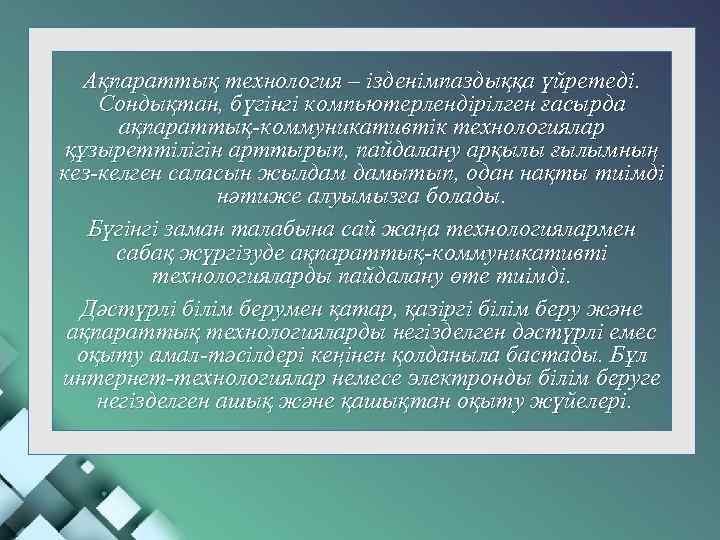 Ақпараттық технология – ізденімпаздыққа үйретеді. Сондықтан, бүгінгі компьютерлендірілген ғасырда ақпараттық-коммуникативтік технологиялар құзыреттілігін арттырып, пайдалану арқылы ғылымның кез-келген саласын жылдам дамытып, одан нақты тиімді нәтиже алуымызға болады.

Бүгінгі заман талабына сай жаңа технологиялармен сабақ жүргізуде ақпараттық-коммуникативті технологияларды пайдалану өте тиімді.

Дәстүрлі білім берумен қатар, қазіргі білім беру және ақпараттық технологияларды негізделген дәстүрлі емес оқыту амал-тәсілдері кеңінен қолданыла бастады. Бұл интернет-технологиялар немесе электронды білім беруге негізделген ашық және қашықтан оқыту жүйелері.